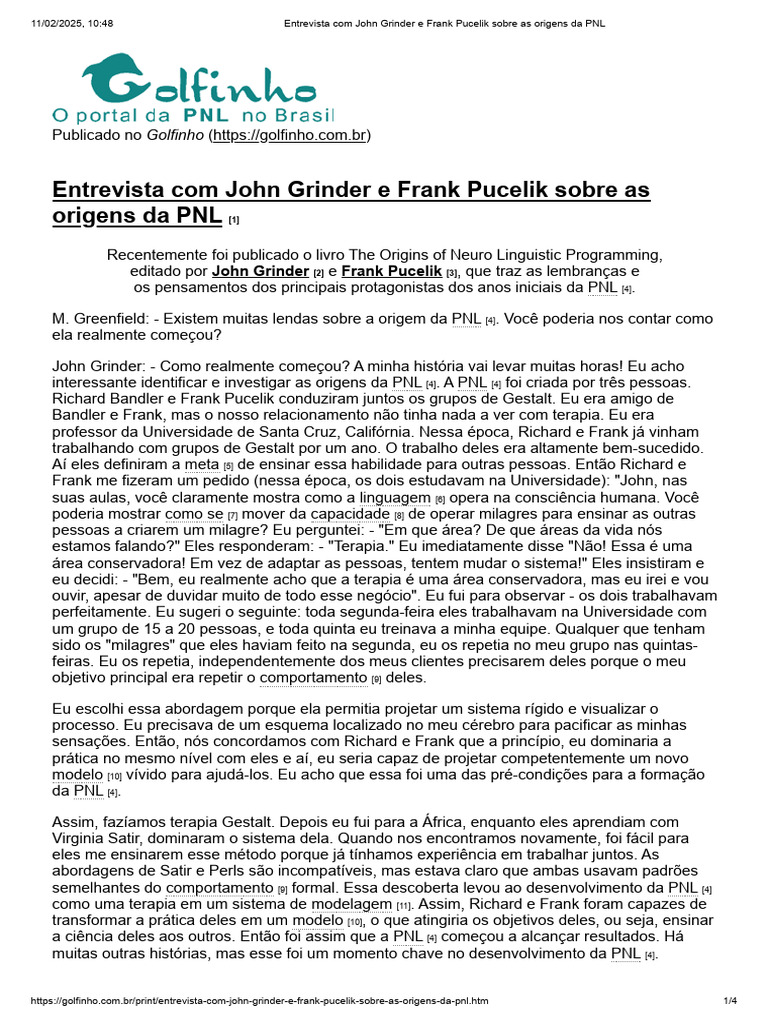 11/02/2025, 10:48 Entrevista com John Grinder e Frank Pucelik sobre as origens da PNL

Golfinho
O portal da PNL no Brasil
Publicado no Golfinho (https://golfinho.com.br)

Entrevista com John Grinder e Frank Pucelik sobre as origens da PNL [1]

Recentemente foi publicado o livro The Origins of Neuro Linguistic Programming, editado por John Grinder [2] e Frank Pucelik [3], que traz as lembranças e os pensamentos dos principais protagonistas dos anos iniciais da PNL [4].

M. Greenfield: - Existem muitas lendas sobre a origem da PNL [4]. Você poderia nos contar como ela realmente começou?

John Grinder: - Como realmente começou? A minha história vai levar muitas horas! Eu acho interessante identificar e investigar as origens da PNL [4]. A PNL [4] foi criada por três pessoas. Richard Bandler e Frank Pucelik conduziram juntos os grupos de Gestalt. Eu era amigo de Bandler e Frank, mas o nosso relacionamento não tinha nada a ver com terapia. Eu era professor da Universidade de Santa Cruz, Califórnia. Nessa época, Richard e Frank já vinham trabalhando com grupos de Gestalt por um ano. O trabalho deles era altamente bem-sucedido. Aí eles definiram a meta [5] de ensinar essa habilidade para outras pessoas. Então Richard e Frank me fizeram um pedido (nessa época, os dois estudavam na Universidade): "John, nas suas aulas, você claramente mostra como a linguagem [6] opera na consciência humana. Você poderia mostrar como se [7] mover da capacidade [8] de operar milagres para ensinar as outras pessoas a criarem um milagre? Eu perguntei: - "Em que área? De que áreas da vida nós estamos falando?" Eles responderam: - "Terapia." Eu imediatamente disse "Não! Essa é uma área conservadora! Em vez de adaptar as pessoas, tentem mudar o sistema!" Eles insistiram e eu decidi: - "Bem, eu realmente acho que a terapia é uma área conservadora, mas eu irei e vou ouvir, apesar de duvidar muito de todo esse negócio". Eu fui para observar - os dois trabalhavam perfeitamente. Eu sugeri o seguinte: toda segunda-feira eles trabalhavam na Universidade com um grupo de 15 a 20 pessoas, e toda quinta eu treinava a minha equipe. Qualquer que tenham sido os "milagres" que eles haviam feito na segunda, eu os repetia no meu grupo nas quintas-feiras. Eu os repetia, independentemente dos meus clientes precisarem deles porque o meu objetivo principal era repetir o comportamento [9] deles.

Eu escolhi essa abordagem porque ela permitia projetar um sistema rígido e visualizar o processo. Eu precisava de um esquema localizado no meu cérebro para pacificar as minhas sensações. Então, nós concordamos com Richard e Frank que a princípio, eu dominaria a prática no mesmo nível com eles e aí, eu seria capaz de projetar competentemente um novo modelo [10] vívido para ajudá-los. Eu acho que essa foi uma das pré-condições para a formação da PNL [4].

Assim, fazíamos terapia Gestalt. Depois eu fui para a África, enquanto eles aprendiam com Virginia Satir, dominaram o sistema dela. Quando nos encontramos novamente, foi fácil para eles me ensinarem esse método porque já tínhamos experiência em trabalhar juntos. As abordagens de Satir e Perls são incompatíveis, mas estava claro que ambas usavam padrões semelhantes do comportamento [9] formal. Essa descoberta levou ao desenvolvimento da PNL [4] como uma terapia em um sistema de modelagem [11]. Assim, Richard e Frank foram capazes de transformar a prática deles em um modelo [10], o que atingiria os objetivos deles, ou seja, ensinar a ciência deles aos outros. Então foi assim que a PNL [4] começou a alcançar resultados. Há muitas outras histórias, mas esse foi um momento chave no desenvolvimento da PNL [4].

https://golfinho.com.br/print/entrevista-com-john-grinder-e-frank-pucelik-sobre-as-origens-da-pnl.htm 1/4